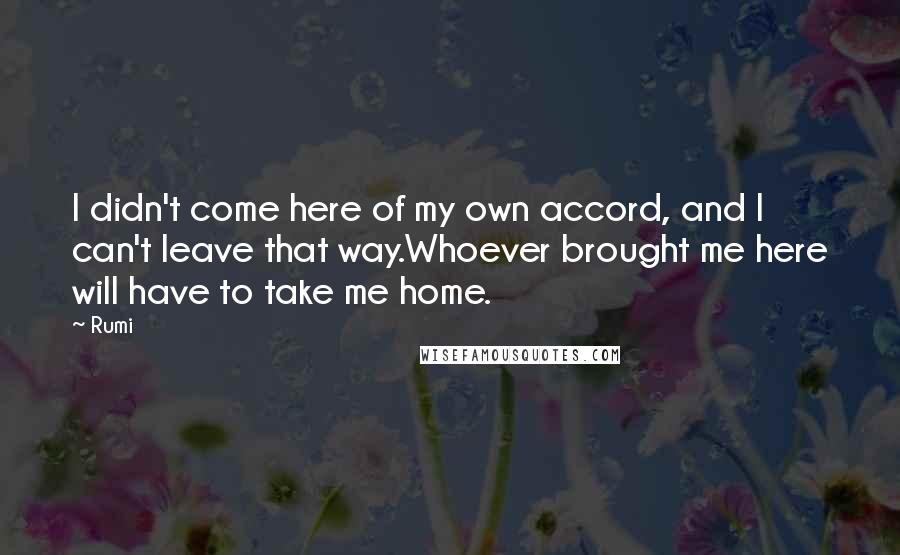 I didn't come here of my own accord, and I can't leave that way.Whoever brought me here will have to take me home.

~ Rumi

WISEFAMOUSQUOTES.COM